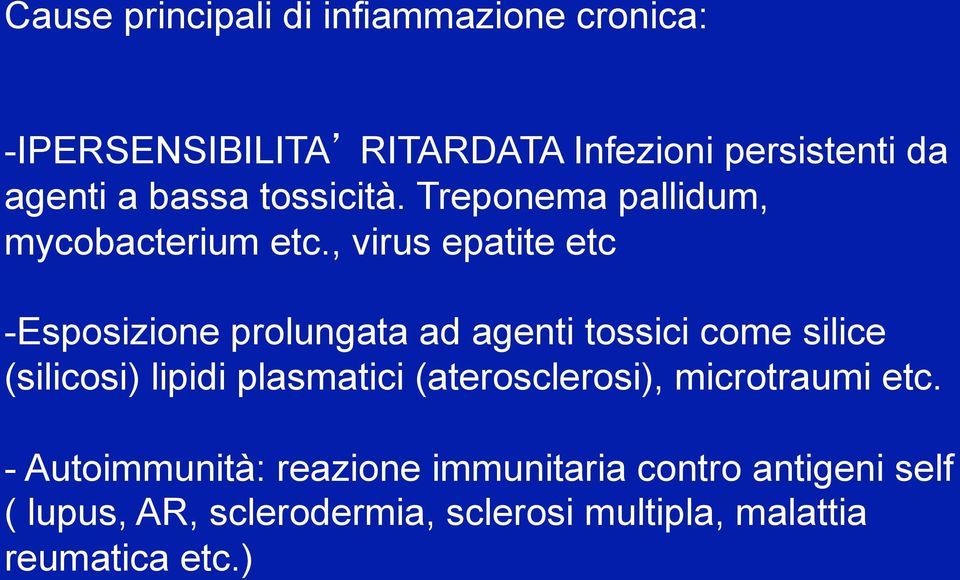 Cause principali di infiammazione cronica:

-IPERSENSIBILITA’ RITARDATA Infezioni persistenti da agenti a bassa tossicità. Treponema pallidum, mycobacterium etc., virus epatite etc

-Esposizione prolungata ad agenti tossici come silice (silicosi) lipidi plasmatici (aterosclerosi), microtraumi etc.

- Autoimmunità: reazione immunitaria contro antigeni self ( lupus, AR, sclerodermia, sclerosi multipla, malattia reumatica etc.)